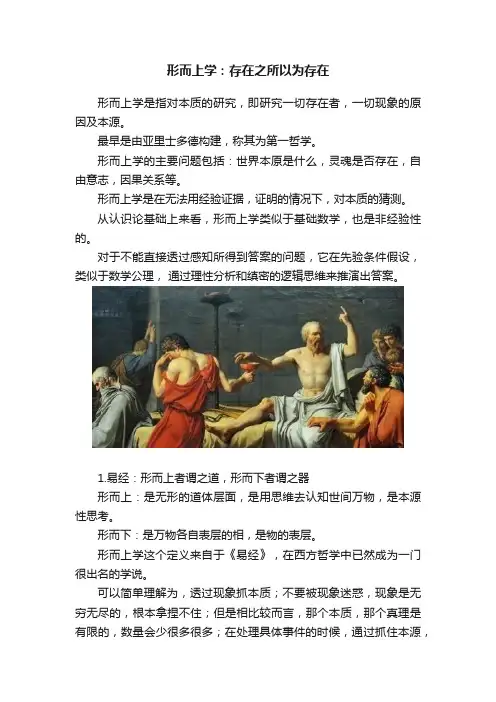 形而上学：存在之所以为存在

形而上学是指对本质的研究，即研究一切存在者，一切现象的原因及本源。

最早是由亚里士多德构建，称其为第一哲学。

形而上学的主要问题包括：世界本原是什么，灵魂是否存在，自由意志，因果关系等。

形而上学是在无法用经验证据，证明的情况下，对本质的猜测。

从认识论基础上来看，形而上学类似于基础数学，也是非经验性的。

对于不能直接透过感知所得到答案的问题，它在先验条件假设，类似于数学公理，通过理性分析和缜密的逻辑思维来推演出答案。

1.易经：形而上者谓之道，形而下者谓之器

形而上：是无形的道体层面，是用思维去认知世间万物，是本源性思考。

形而下：是万物各自表层的相，是物的表层。

形而上学这个定义来自于《易经》，在西方哲学中已然成为一门很出名的学说。

可以简单理解为，透过现象抓本质；不要被现象迷惑，现象是无穷无尽的，根本拿捏不住；但是相比较而言，那个本质，那个真理是有限的，数量会少很多很多；在处理具体事件的时候，通过抓住本源，